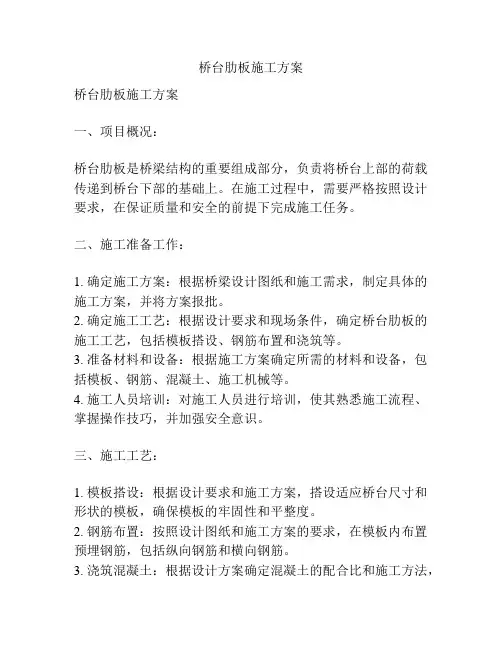 桥台肋板施工方案

桥台肋板施工方案

一、项目概况：

桥台肋板是桥梁结构的重要组成部分，负责将桥台上部的荷载传递到桥台下部的基础上。在施工过程中，需要严格按照设计要求，在保证质量和安全的前提下完成施工任务。

二、施工准备工作：

1. 确定施工方案：根据桥梁设计图纸和施工需求，制定具体的施工方案，并将方案报批。
2. 确定施工工艺：根据设计要求和现场条件，确定桥台肋板的施工工艺，包括模板搭设、钢筋布置和浇筑等。
3. 准备材料和设备：根据施工方案确定所需的材料和设备，包括模板、钢筋、混凝土、施工机械等。
4. 施工人员培训：对施工人员进行培训，使其熟悉施工流程、掌握操作技巧，并加强安全意识。

三、施工工艺：

1. 模板搭设：根据设计要求和施工方案，搭设适应桥台尺寸和形状的模板，确保模板的牢固性和平整度。
2. 钢筋布置：按照设计图纸和施工方案的要求，在模板内布置预埋钢筋，包括纵向钢筋和横向钢筋。
3. 浇筑混凝土：根据设计方案确定混凝土的配合比和施工方法，